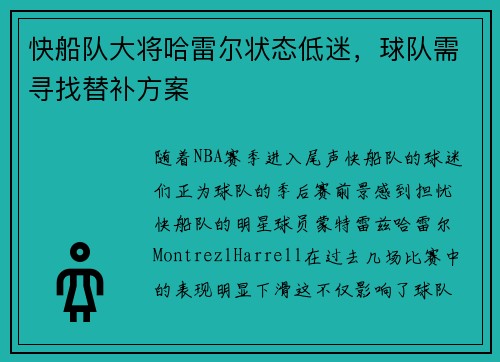 快船队大将哈雷尔状态低迷，球队需寻找替补方案

随着NBA赛季进入尾声快船队的球迷们正为球队的季后赛前景感到担忧快船队的明星球员蒙特雷兹哈雷尔MontrezlHarrell在过去几场比赛中的表现明显下滑这不仅影响了球队